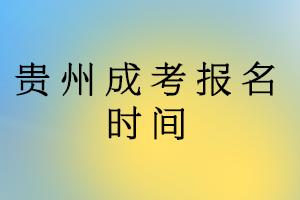 贵州成考报名时间